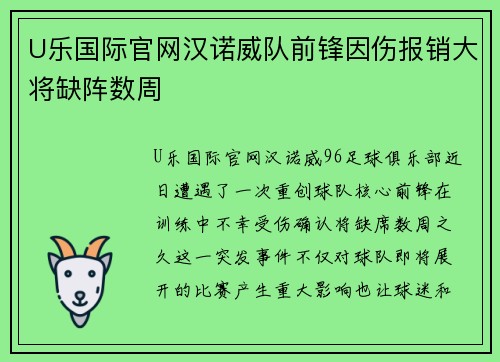 U乐国际官网汉诺威队前锋因伤报销大将缺阵数周

U乐国际官网汉诺威96足球俱乐部近日遭遇了一次重创球队核心前锋在训练中不幸受伤确认将缺席数周之久这一突发事件不仅对球队即将展开的比赛产生重大影响也让球迷和